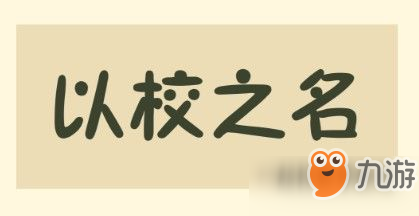 以校之名

九游